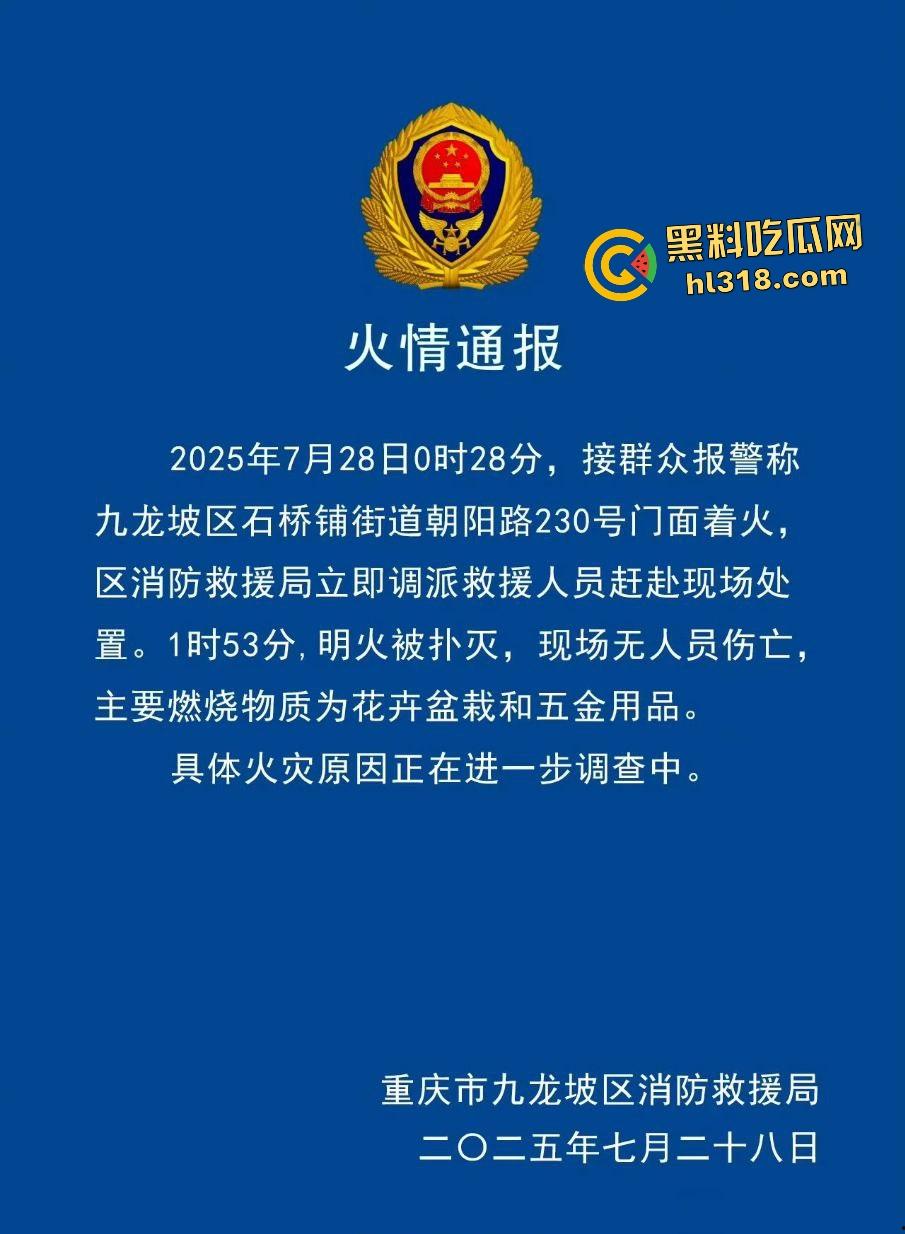 黑料吃瓜网
hl318.com

火情通报

2025年7月28日0时28分，接群众报警称九龙坡区石桥铺街道朝阳路230号门面着火，区消防救援局立即调派救援人员赶赴现场处置。1时53分，明火被扑灭，现场无人员伤亡，主要燃烧物质为花卉盆栽和五金用品。

具体火灾原因正在进一步调查中。

重庆市九龙坡区消防救援局
二〇二五年七月二十八日